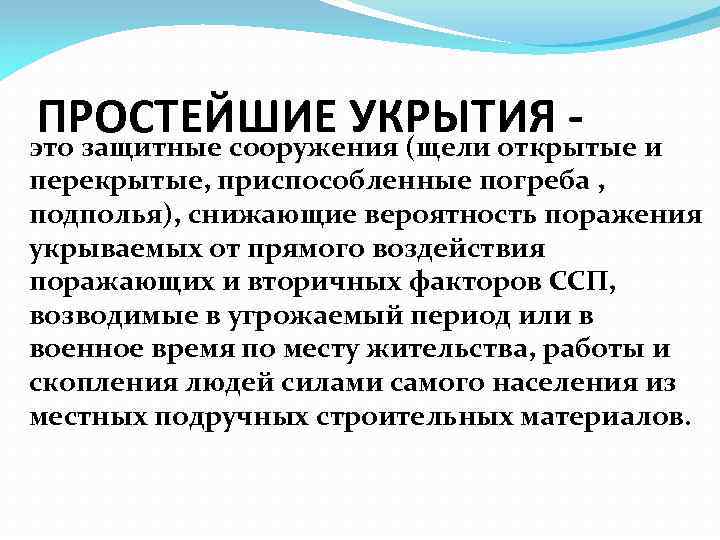 ПРОСТЕЙШИЕ УКРЫТИЯ -

это защитные сооружения (щели открытые и перекрытые, приспособленные погреба , подполья), снижающие вероятность поражения укрываемых от прямого воздействия поражающих и вторичных факторов ССП, возводимые в угрожаемый период или в военное время по месту жительства, работы и скопления людей силами самого населения из местных подручных строительных материалов.